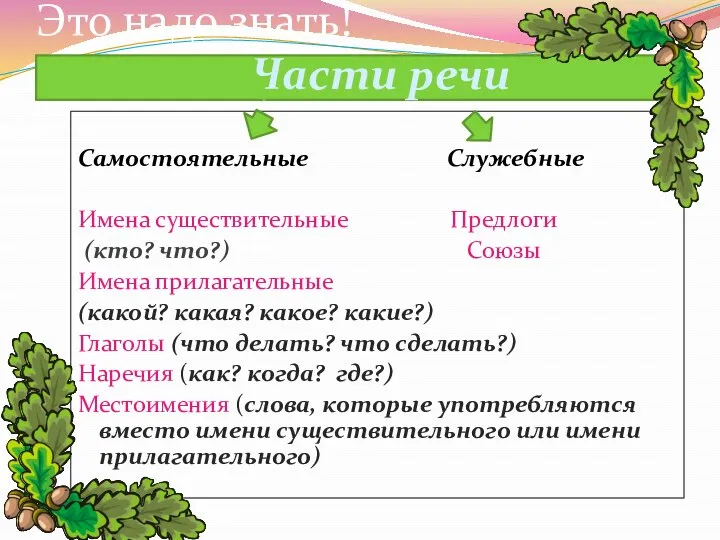 Это надо знать!

Части речи

Самостоятельные

Имена существительные (кто? что?)
Имена прилагательные (какой? какая? какое? какие?)
Глаголы (что делать? что сделать?)
Наречия (как? когда? где?)
Местоимения (слова, которые употребляются вместо имени существительного или имени прилагательного)

Служебные

Предлоги
Союзы